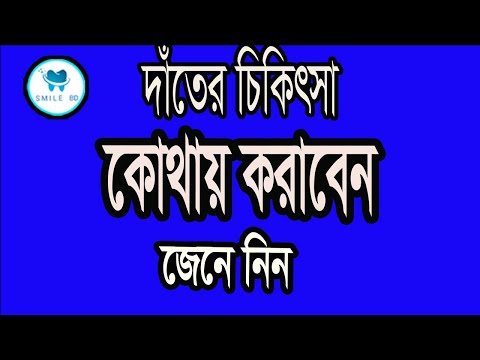 SMILE BD

দাঁতের চিকিৎসা

কোথায় করাবেন

জেনে নিন